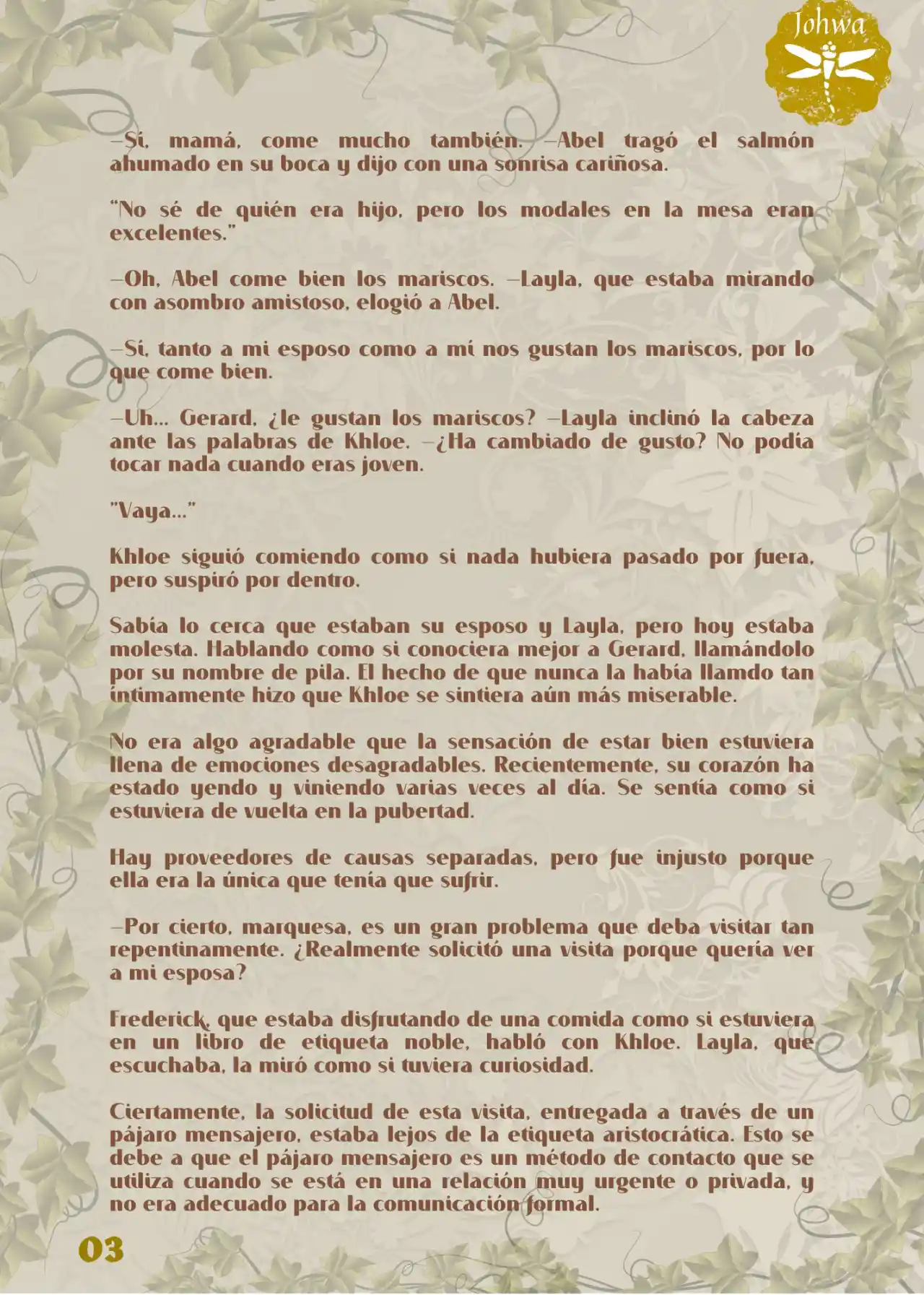 Johwa

—Sí, mamá, come mucho también. —Abel tragó el salmón ahumado en su boca y dijo con una sonrisa cariñosa.

"No sé de quién era hijo, pero los modales en la mesa eran excelentes."

—Oh, Abel come bien los mariscos. —Layla, que estaba mirando con asombro amistoso, elogió a Abel.

—Sí, tanto a mi esposo como a mí nos gustan los mariscos, por lo que come bien.

—Uh... Gerard, ¿le gustan los mariscos? —Layla inclinó la cabeza ante las palabras de Khloe. —¿Ha cambiado de gusto? No podía tocar nada cuando eras joven.

"Vaya..."

Khloe siguió comiendo como si nada hubiera pasado por fuera, pero suspiró por dentro.

Sabía lo cerca que estaban su esposo y Layla, pero hoy estaba molesta. Hablando como si conociera mejor a Gerard, llamándolo por su nombre de pila. El hecho de que nunca la había llamdo tan íntimamente hizo que Khloe se sintiera aún más miserable.

No era algo agradable que la sensación de estar bien estuviera llena de emociones desagradables. Recientemente, su corazón ha estado yendo y viniendo varias veces al día. Se sentía como si estuviera de vuelta en la pubertad.

Hay proveedores de causas separadas, pero fue injusto porque ella era la única que tenía que sufrir.

—Por cierto, marquesa, es un gran problema que deba visitar tan repentinamente. ¿Realmente solicitó una visita porque quería ver a mi esposa?

Frederick, que estaba disfrutando de una comida como si estuviera en un libro de etiqueta noble, habló con Khloe. Layla, que escuchaba, la miró como si tuviera curiosidad.

Ciertamente, la solicitud de esta visita, entregada a través de un pájaro mensajero, estaba lejos de la etiqueta aristocrática. Esto se debe a que el pájaro mensajero es un método de contacto que se utiliza cuando se está en una relación muy urgente o privada, y no era adecuado para la comunicación formal.

03